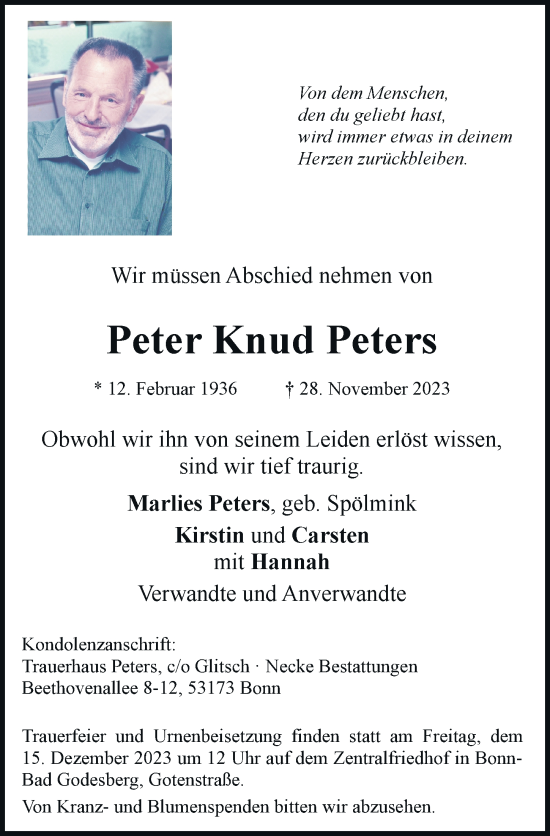 Von dem Menschen,
den du geliebt hast,
wird immer etwas in deinem
Herzen zurückbleiben.

Wir müssen Abschied nehmen von

Peter Knud Peters

* 12. Februar 1936 † 28. November 2023

Obwohl wir ihn von seinem Leiden erlöst wissen, sind wir tief traurig.

Marlies Peters, geb. Spölmink
Kirstin und Carsten
mit Hannah
Verwandte und Anverwandte

Kondolenzanschrift:
Trauerhaus Peters, c/o Glitsch · Necke Bestattungen
Beethovenallee 8-12, 53173 Bonn

Trauerfeier und Urnenbeisetzung finden statt am Freitag, dem 15. Dezember 2023 um 12 Uhr auf dem Zentralfriedhof in Bonn-Bad Godesberg, Gotenstraße.

Von Kranz- und Blumenspenden bitten wir abzusehen.